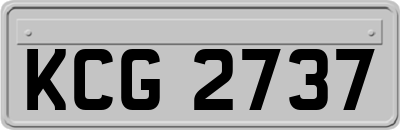 KCG 2737